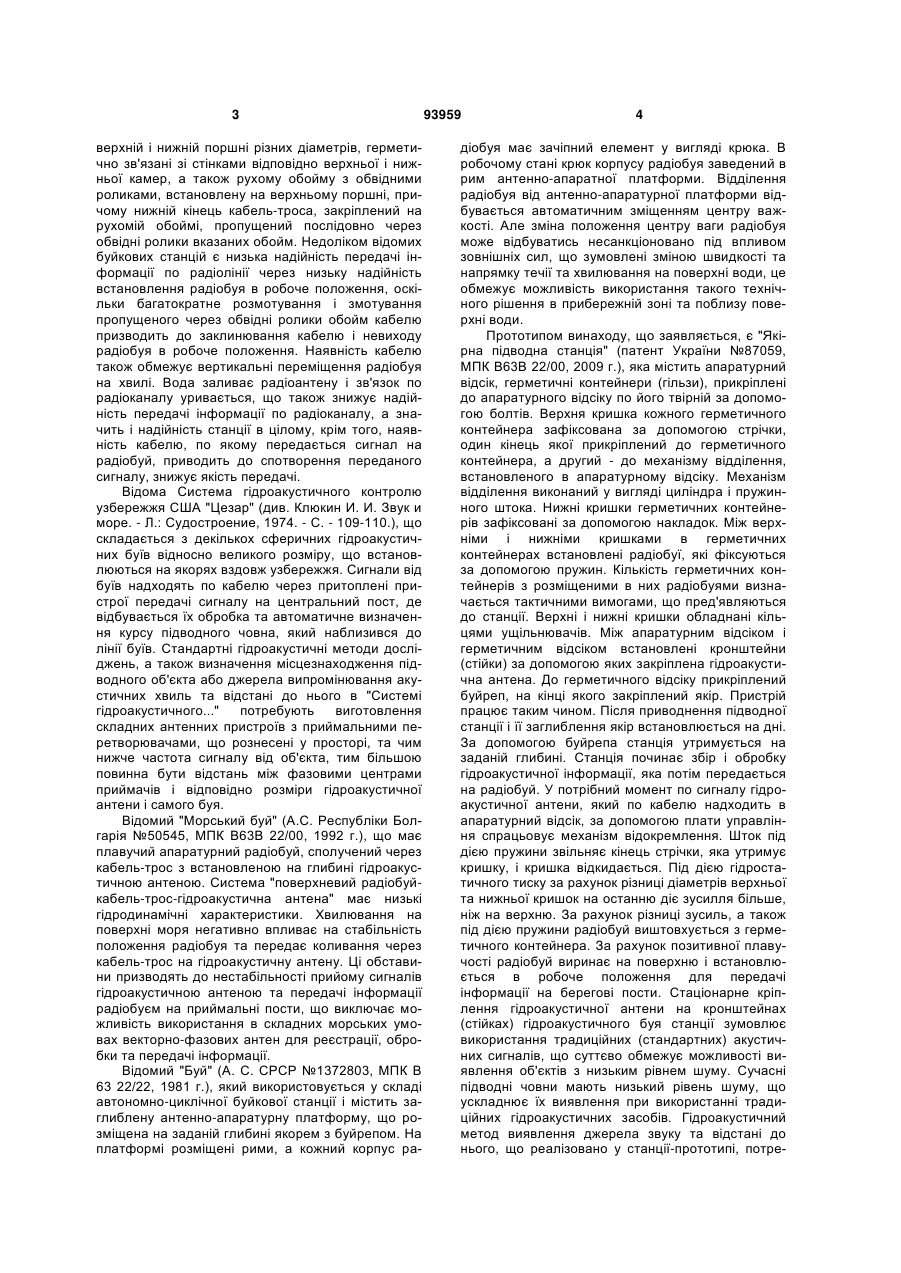 3 93959 4

верхній і нижній поршні різних діаметрів, герметично зв'язані зі стінками відповідно верхньої і нижньої камер, а також рухому обойму з обвідними роликами, встановлену на верхньому поршні, причому нижній кінець кабель-троса, закріплений на рухомій обоймі, пропущений послідовно через обвідні ролики вказаних обойм. Недоліком відомих буйкових станцій є низька надійність передачі інформації по радіолінії через низьку надійність встановлення радіобуя в робоче положення, оскільки багатократне розмотування і змотування пропущеного через обвідні ролики обойм кабелю призводить до заклинювання кабелю і невиходу радіобуя в робоче положення. Наявність кабелю також обмежує вертикальні переміщення радіобуя на хвилі. Вода заливає радіоантену і зв'язок по радіоканалу уривається, що також знижує надійність передачі інформації по радіоканалу, а значить і надійність станції в цілому, крім того, наявність кабелю, по якому передається сигнал на радіобуй, приводить до спотворення переданого сигналу, знижує якість передачі.

Відома Система гідроакустичного контролю узбережжя США "Цезар" (див. Клюкин И. И. Звук и море. - Л.: Судостроение, 1974. - С. - 109-110.), що складається з декількох сферичних гідроакустичних буїв відносно великого розміру, що встановлюються на якорях вздовж узбережжя. Сигнали від буїв надходять по кабелю через притоплені пристрої передачі сигналу на центральний пост, де відбувається їх обробка та автоматичне визначення курсу підводного човна, який наблизився до лінії буїв. Стандартні гідроакустичні методи досліджень, а також визначення місцезнаходження підводного об'єкта або джерела випромінювання акустичних хвиль та відстані до нього в "Системі гідроакустичного..." потребують виготовлення складних антенних пристроїв з приймальними перетворювачами, що рознесені у просторі, та чим нижче частота сигналу від об'єкта, тим більшою повинна бути відстань між фазовими центрами приймачів і відповідно розміри гідроакустичної антени і самого буя.

Відомий "Морський буй" (А.С. Республіки Болгарія №50545, МПК В63В 22/00, 1992 г.), що має плавучий апаратурний радіобуй, сполучений через кабель-трос з встановленою на глибині гідроакустичною антеною. Система "поверхневий радіобуй-кабель-трос-гідроакустична антена" має низькі гідродинамічні характеристики. Хвилювання на поверхні моря негативно впливає на стабільність положення радіобуя та передає коливання через кабель-трос на гідроакустичну антену. Ці обставини призводять до нестабільності прийому сигналів гідроакустичною антеною та передачі інформації радіобуєм на приймальні пости, що виключає можливість використання в складних морських умовах векторно-фазових антен для реєстрації, обробки та передачі інформації.

Відомий "Буй" (А. С. СРСР №1372803, МПК В 63 22/22, 1981 г.), який використовується у складі автономно-циклічної буйкової станції і містить заглиблену антенно-апаратурну платформу, що розміщена на заданій глибині якорем з буйрепом. На платформі розміщені рими, а кожний корпус радіобуя має зачіпний елемент у вигляді крюка. В робочому стані крюк корпусу радіобуя заведений в рим антенно-апаратної платформи. Відділення радіобуя від антенно-апаратурної платформи відбувається автоматичним зміщенням центру важкості. Але зміна положення центру ваги радіобуя може відбуватись несанкціоновано під впливом зовнішніх сил, що зумовлені зміною швидкості та напрямку течії та хвилювання на поверхні води, це обмежує можливість використання такого технічного рішення в прибережній зоні та поблизу поверхні води.

Прототипом винаходу, що заявляється, є "Якірна підводна станція" (патент України №87059, МПК В63В 22/00, 2009 г.), яка містить апаратурний відсік, герметичні контейнери (гільзи), прикріплені до апаратурного відсіку по його твірній за допомогою болтів. Верхня кришка кожного герметичного контейнера зафіксована за допомогою стрічки, один кінець якої прикріплений до герметичного контейнера, а другий - до механізму відділення, встановленого в апаратурному відсіку. Механізм відділення виконаний у вигляді циліндра і пружинного штока. Нижні кришки герметичних контейнерів зафіксовані за допомогою накладок. Між верхніми і нижніми кришками в герметичних контейнерах встановлені радіобуї, які фіксуються за допомогою пружин. Кількість герметичних контейнерів з розміщеними в них радіобуями визначається тактичними вимогами, що пред'являються до станції. Верхні і нижні кришки обладнані кільцями ущільнювачів. Між апаратурним відсіком і герметичним відсіком встановлені кронштейни (стійки) за допомогою яких закріплена гідроакустична антена. До герметичного відсіку прикріплений буйреп, на кінці якого закріплений якір. Пристрій працює таким чином. Після приводнення підводної станції і її заглиблення якір встановлюється на дні. За допомогою буйрепа станція утримується на заданій глибині. Станція починає збір і обробку гідроакустичної інформації, яка потім передається на радіобуй. У потрібний момент по сигналу гідроакустичної антени, який по кабелю надходить в апаратурний відсік, за допомогою плати управління спрацьовує механізм відокремлення. Шток під дією пружини звільняє кінець стрічки, яка утримує кришку, і кришка відкидається. Під дією гідростатичного тиску за рахунок різниці діаметрів верхньої та нижньої кришок на останню діє зусилля більше, ніж на верхню. За рахунок різниці зусиль, а також під дією пружини радіобуй виштовхується з герметичного контейнера. За рахунок позитивної плавучості радіобуй виринає на поверхню і встановлюється в робоче положення для передачі інформації на берегові пости. Стаціонарне кріплення гідроакустичної антени на кронштейнах (стійках) гідроакустичного буя станції зумовлює використання традиційних (стандартних) акустичних сигналів, що суттєво обмежує можливості виявлення об'єктів з низьким рівнем шуму. Сучасні підводні човни мають низький рівень шуму, що ускладнює їх виявлення при використанні традиційних гідроакустичних засобів. Гідроакустичний метод виявлення джерела звуку та відстані до нього, що реалізовано у станції-прототипі, потре-